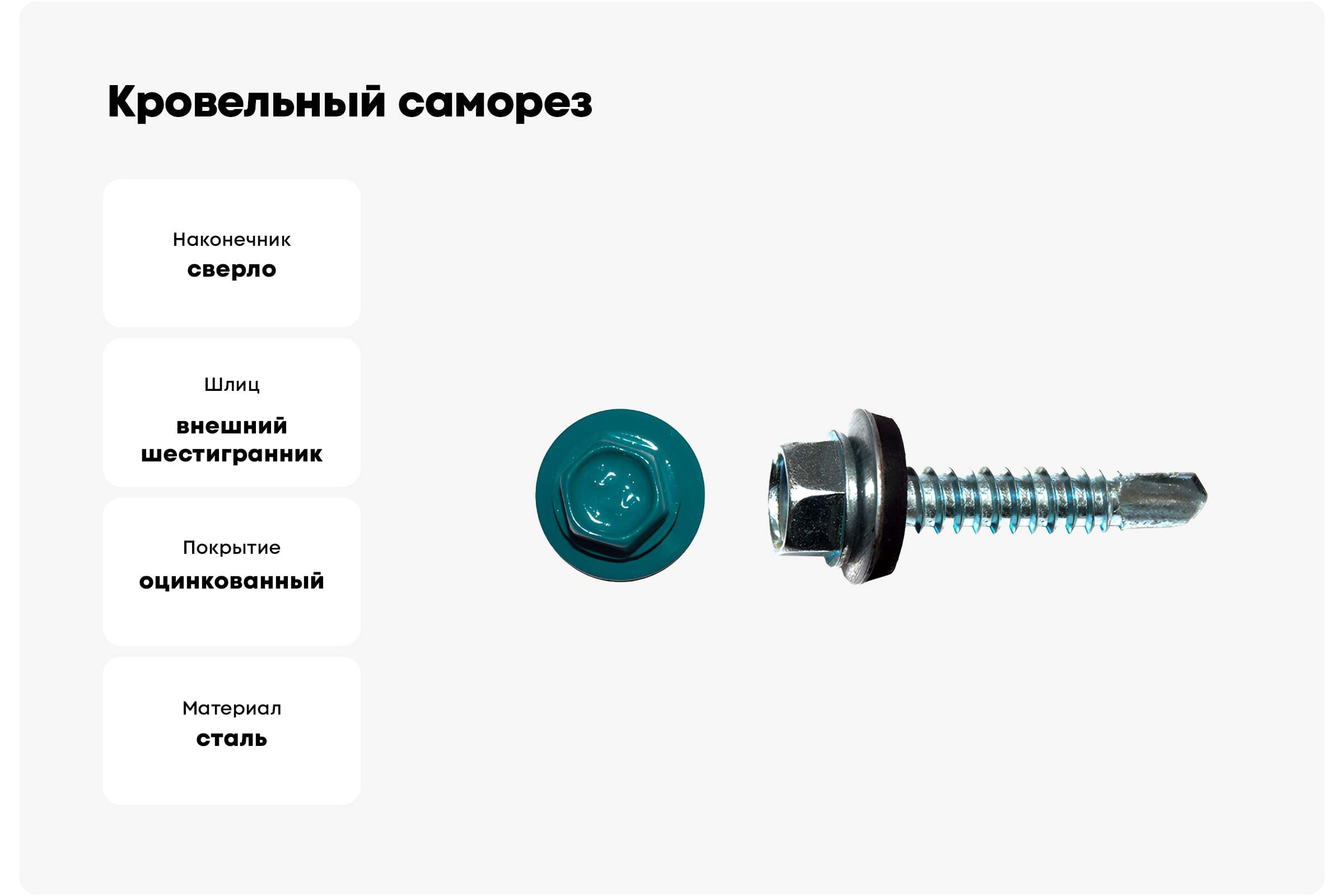 Кровельный саморез

Наконечник
сверло

Шлиц
внешний шестигранник

Покрытие
оцинкованный

Материал
сталь